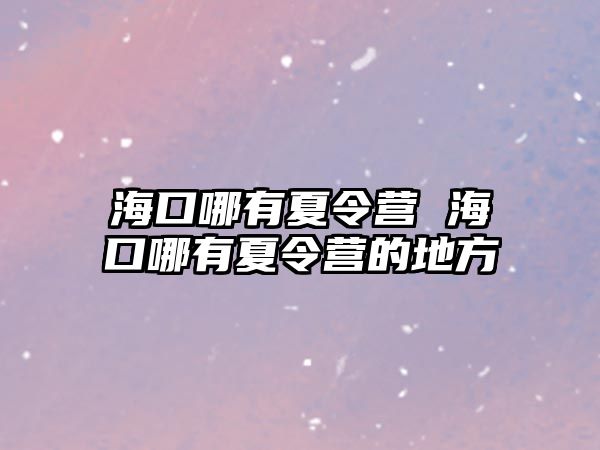 海口哪有夏令营 海口哪有夏令营的地方